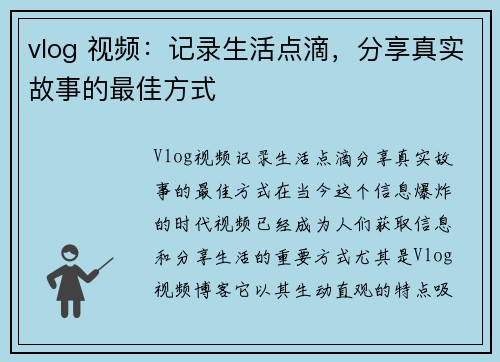 vlog 视频：记录生活点滴，分享真实故事的最佳方式

Vlog视频记录生活点滴分享真实故事的最佳方式在当今这个信息爆炸的时代视频已经成为人们获取信息和分享生活的重要方式尤其是Vlog视频博客它以其生动直观的特点吸